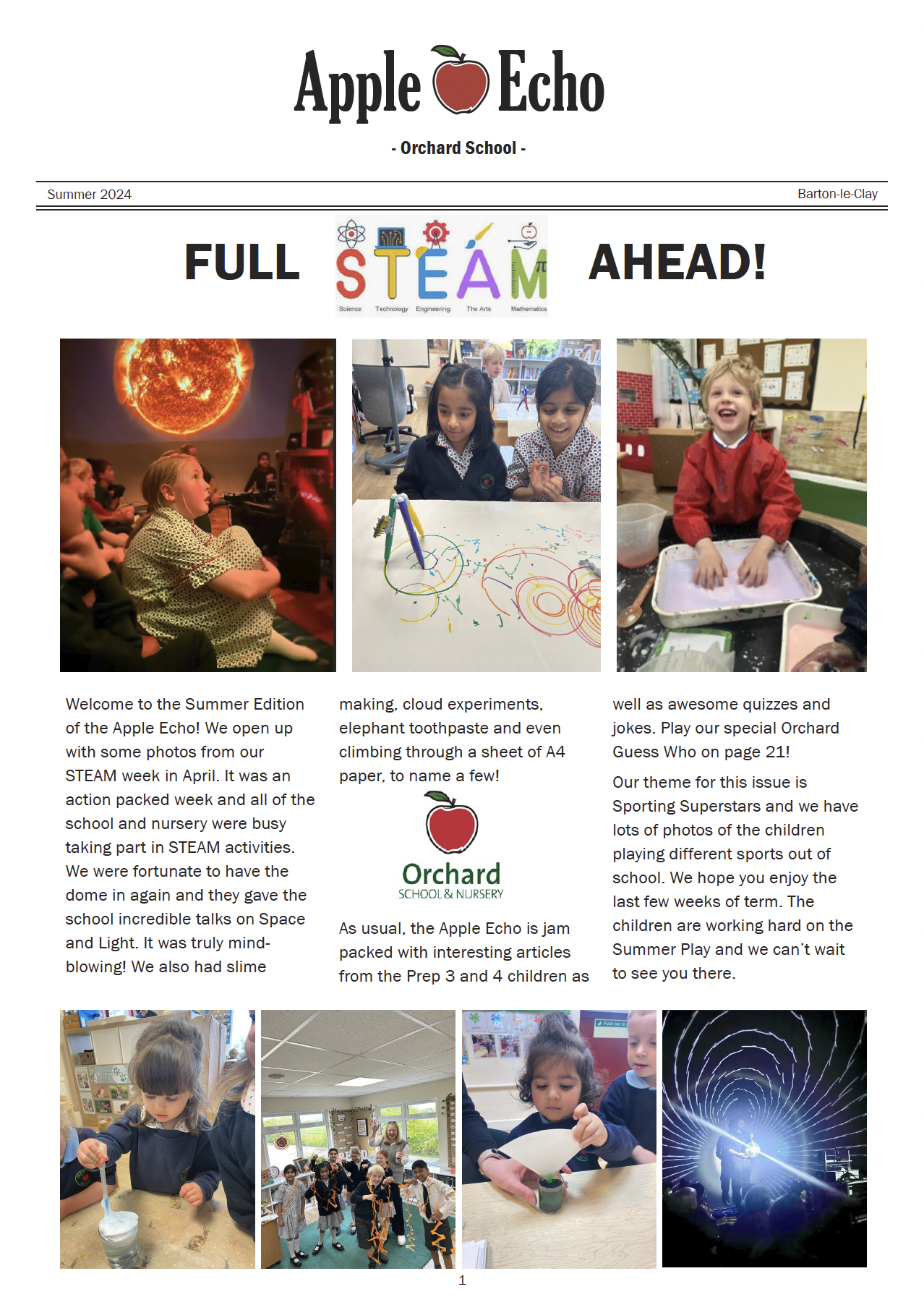 Apple Echo

- Orchard School -

Summer 2024

Barton-le-Clay

FULL STEAM AHEAD!

Science Technology Engineering The Arts Mathematics

Welcome to the Summer Edition of the Apple Echo! We open up with some photos from our STEAM week in April. It was an action packed week and all of the school and nursery were busy taking part in STEAM activities. We were fortunate to have the dome in again and they gave the school incredible talks on Space and Light. It was truly mind-blowing! We also had slime making, cloud experiments, elephant toothpaste and even climbing through a sheet of A4 paper, to name a few!

Orchard
SCHOOL & NURSERY

As usual, the Apple Echo is jam packed with interesting articles from the Prep 3 and 4 children as well as awesome quizzes and jokes. Play our special Orchard Guess Who on page 21!

Our theme for this issue is Sporting Superstars and we have lots of photos of the children playing different sports out of school. We hope you enjoy the last few weeks of term. The children are working hard on the Summer Play and we can't wait to see you there.

1